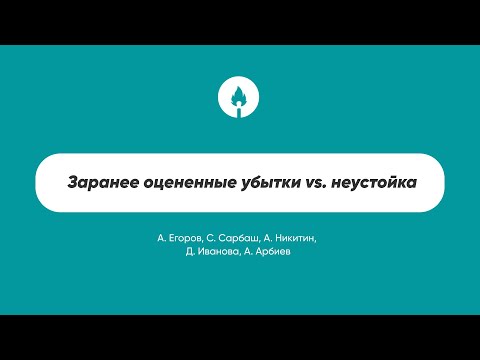 Заранее оцененные убытки vs. неустойка

А. Егоров, С. Сарбаш, А. Никитин, Д. Иванова, А. Арбиев